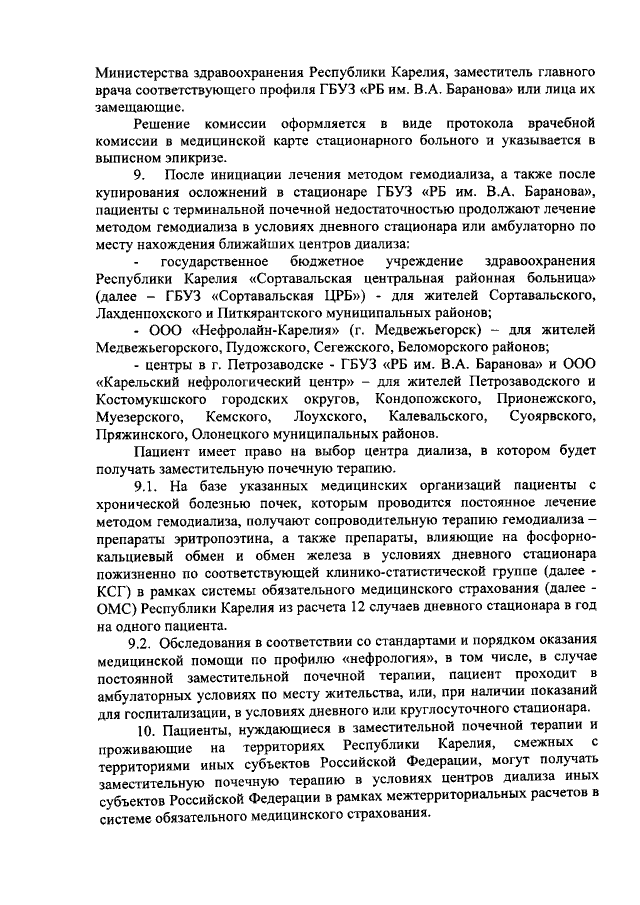 Министерства здравоохранения Республики Карелия, заместитель главного врача соответствующего профиля ГБУЗ «РБ им. В.А. Баранова» или лица их замещающие.

Решение комиссии оформляется в виде протокола врачебной комиссии в медицинской карте стационарного больного и указывается в выписном эпикризе.

9. После инициации лечения методом гемодиализа, а также после купирования осложнений в стационаре ГБУЗ «РБ им. В.А. Баранова», пациенты с терминальной почечной недостаточностью продолжают лечение методом гемодиализа в условиях дневного стационара или амбулаторно по месту нахождения ближайших центров диализа:

- государственное бюджетное учреждение здравоохранения Республики Карелия «Сортавальская центральная районная больница» (далее – ГБУЗ «Сортавальская ЦРБ») - для жителей Сортавальского, Лахденпохского и Питкярантского муниципальных районов;

- ООО «Нефролайн-Карелия» (г. Медвежьегорск) – для жителей Медвежьегорского, Пудожского, Сегежского, Беломорского районов;

- центры в г. Петрозаводске - ГБУЗ «РБ им. В.А. Баранова» и ООО «Карельский нефрологический центр» – для жителей Петрозаводского и Костомукшского городских округов, Кондопожского, Прионежского, Муезерского, Кемского, Лоухского, Калевальского, Суоярвского, Пряжинского, Олонецкого муниципальных районов.

Пациент имеет право на выбор центра диализа, в котором будет получать заместительную почечную терапию.

9.1. На базе указанных медицинских организаций пациенты с хронической болезнью почек, которым проводится постоянное лечение методом гемодиализа, получают сопроводительную терапию гемодиализа – препараты эритропоэтина, а также препараты, влияющие на фосфорно-кальциевый обмен и обмен железа в условиях дневного стационара пожизненно по соответствующей клинико-статистической группе (далее - КСГ) в рамках системы обязательного медицинского страхования (далее - ОМС) Республики Карелия из расчета 12 случаев дневного стационара в год на одного пациента.

9.2. Обследования в соответствии со стандартами и порядком оказания медицинской помощи по профилю «нефрология», в том числе, в случае постоянной заместительной почечной терапии, пациент проходит в амбулаторных условиях по месту жительства, или, при наличии показаний для госпитализации, в условиях дневного или круглосуточного стационара.

10. Пациенты, нуждающиеся в заместительной почечной терапии и проживающие на территориях Республики Карелия, смежных с территориями иных субъектов Российской Федерации, могут получать заместительную почечную терапию в условиях центров диализа иных субъектов Российской Федерации в рамках межтерриториальных расчетов в системе обязательного медицинского страхования.